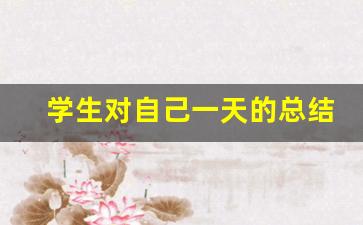 学生对自己一天的总结